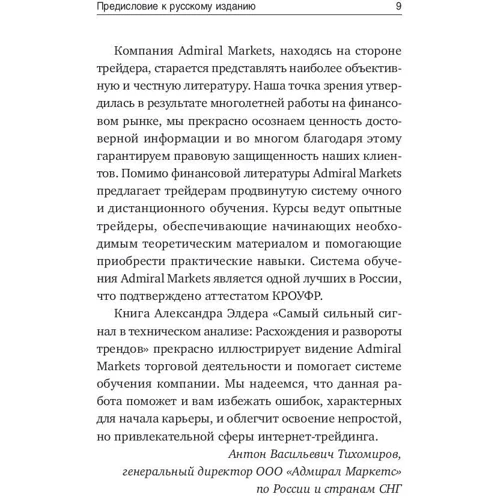 Предисловие к русскому изданию 9

Компания Admiral Markets, находясь на стороне трейдера, старается представлять наиболее объективную и честную литературу. Наша точка зрения утвердилась в результате многолетней работы на финансовом рынке, мы прекрасно осознаем ценность достоверной информации и во многом благодаря этому гарантируем правовую защищенность наших клиентов. Помимо финансовой литературы Admiral Markets предлагает трейдерам продвинутую систему очного и дистанционного обучения. Курсы ведут опытные трейдеры, обеспечивающие начинающих необходимым теоретическим материалом и помогающие приобрести практические навыки. Система обучения Admiral Markets является одной лучших в России, что подтверждено аттестатом КРОУФР.

Книга Александра Элдера «Самый сильный сигнал в техническом анализе: Расхождения и развороты трендов» прекрасно иллюстрирует видение Admiral Markets торговой деятельности и помогает системе обучения компании. Мы надеемся, что данная работа поможет и вам избежать ошибок, характерных для начала карьеры, и облегчит освоение непростой, но привлекательной сферы интернет-трейдинга.

Антон Васильевич Тихомиров,
генеральный директор ООО «Адмирал Маркетс»
по России и странам СНГ